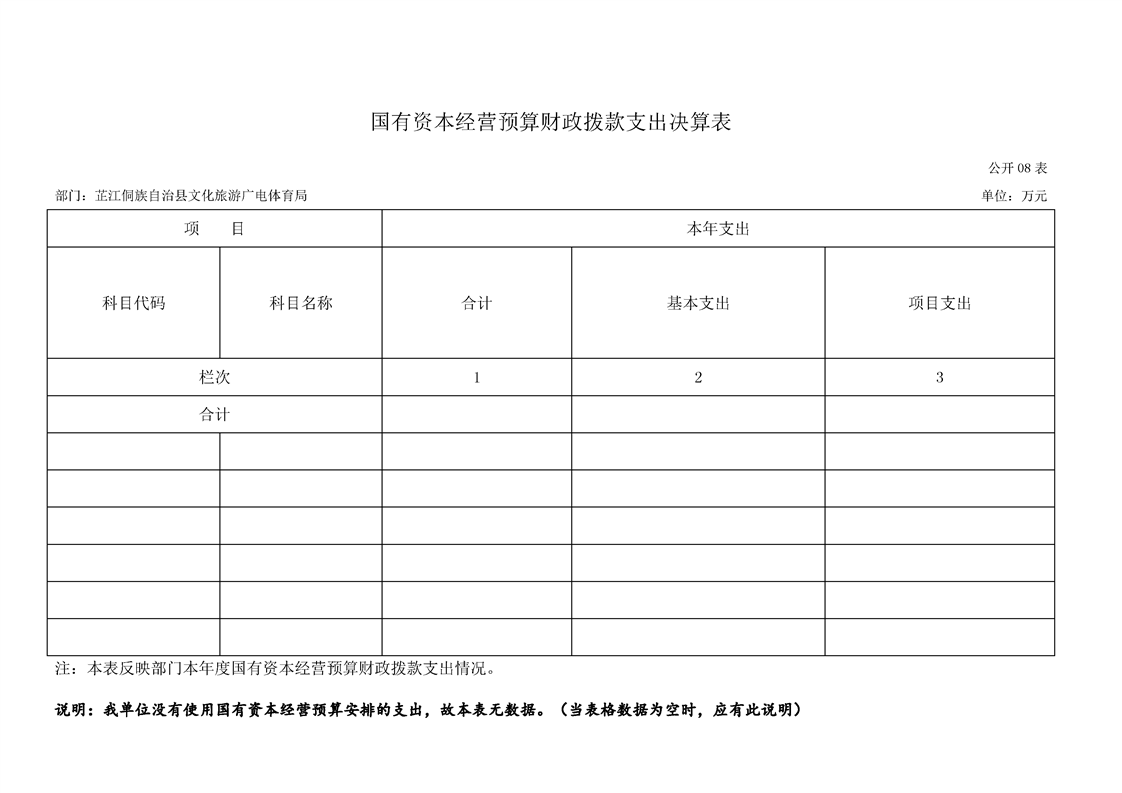 国有资本经营预算财政拨款支出决算表

公开 08 表

部门：芷江侗族自治县文化旅游广电体育局

单位：万元

| 项　目 | | 本年支出 | | |
|---|---|---|---|---|
| 科目代码 | 科目名称 | 合计 | 基本支出 | 项目支出 |
| 栏次 | | 1 | 2 | 3 |
| 合计 | | | | |
| | | | | |
| | | | | |
| | | | | |
| | | | | |
| | | | | |
| | | | | |

注：本表反映部门本年度国有资本经营预算财政拨款支出情况。

说明：我单位没有使用国有资本经营预算安排的支出，故本表无数据。（当表格数据为空时，应有此说明）